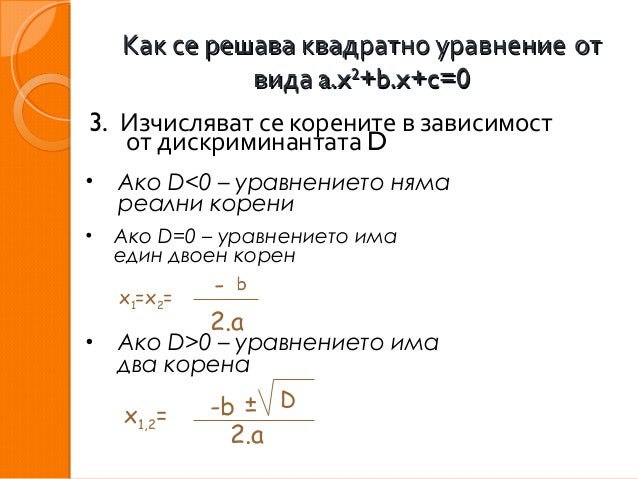 Как се решава квадратно уравнение от вида $a.x^2+b.x+c=0$

3. Изчисляват се корените в зависимост от дискриминантата D

• Ако D<0 – уравнението няма реални корени

• Ако D=0 – уравнението има един двоен корен

$x_1=x_2=\frac{-b}{2.a}$

• Ако D>0 – уравнението има два корена

$x_{1,2}=\frac{-b\pm\sqrt{D}}{2.a}$